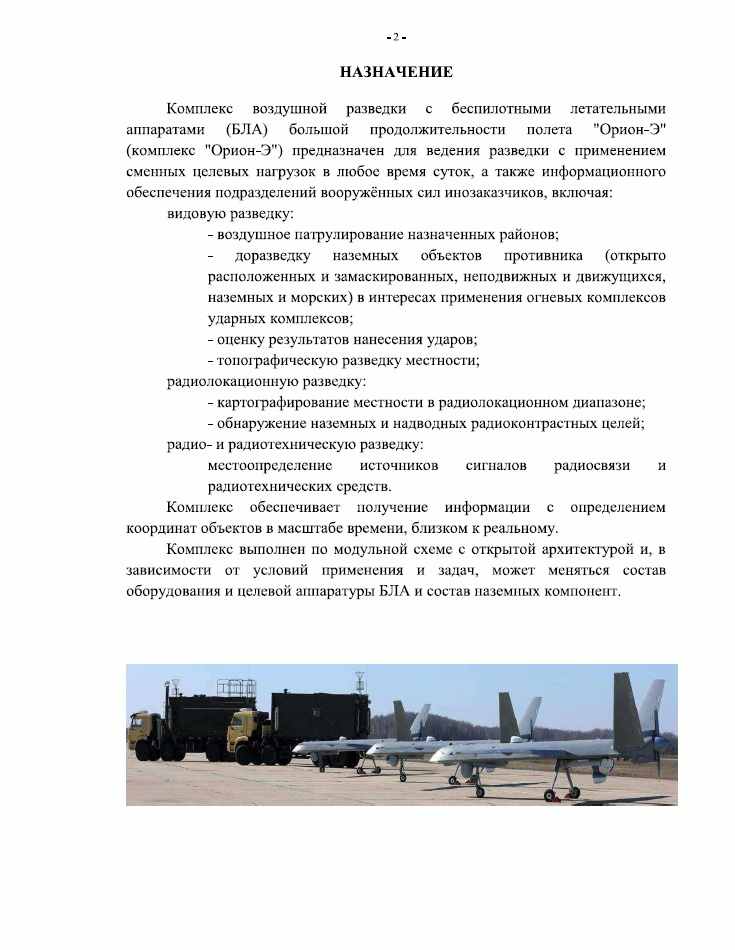 - 2 -

НАЗНАЧЕНИЕ

Комплекс воздушной разведки с беспилотными летательными аппаратами (БЛА) большой продолжительности полета "Орион-Э" (комплекс "Орион-Э") предназначен для ведения разведки с применением сменных целевых нагрузок в любое время суток, а также информационного обеспечения подразделений вооружённых сил инозаказчиков, включая:

видовую разведку:

- воздушное патрулирование назначенных районов;

- доразведку наземных объектов противника (открыто расположенных и замаскированных, неподвижных и движущихся, наземных и морских) в интересах применения огневых комплексов ударных комплексов;

- оценку результатов нанесения ударов;

- топографическую разведку местности;

радиолокационную разведку:

- картографирование местности в радиолокационном диапазоне;

- обнаружение наземных и надводных радиоконтрастных целей;

радио- и радиотехническую разведку:

местоопределение источников сигналов радиосвязи и радиотехнических средств.

Комплекс обеспечивает получение информации с определением координат объектов в масштабе времени, близком к реальному.

Комплекс выполнен по модульной схеме с открытой архитектурой и, в зависимости от условий применения и задач, может меняться состав оборудования и целевой аппаратуры БЛА и состав наземных компонент.